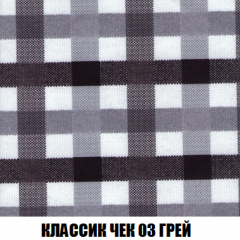 КЛАССИК ЧЕК 03 ГРЕЙ